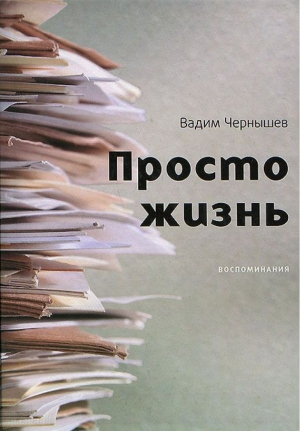 Вадим Чернышев

Просто
жизнь

ВОСПОМИНАНИЯ